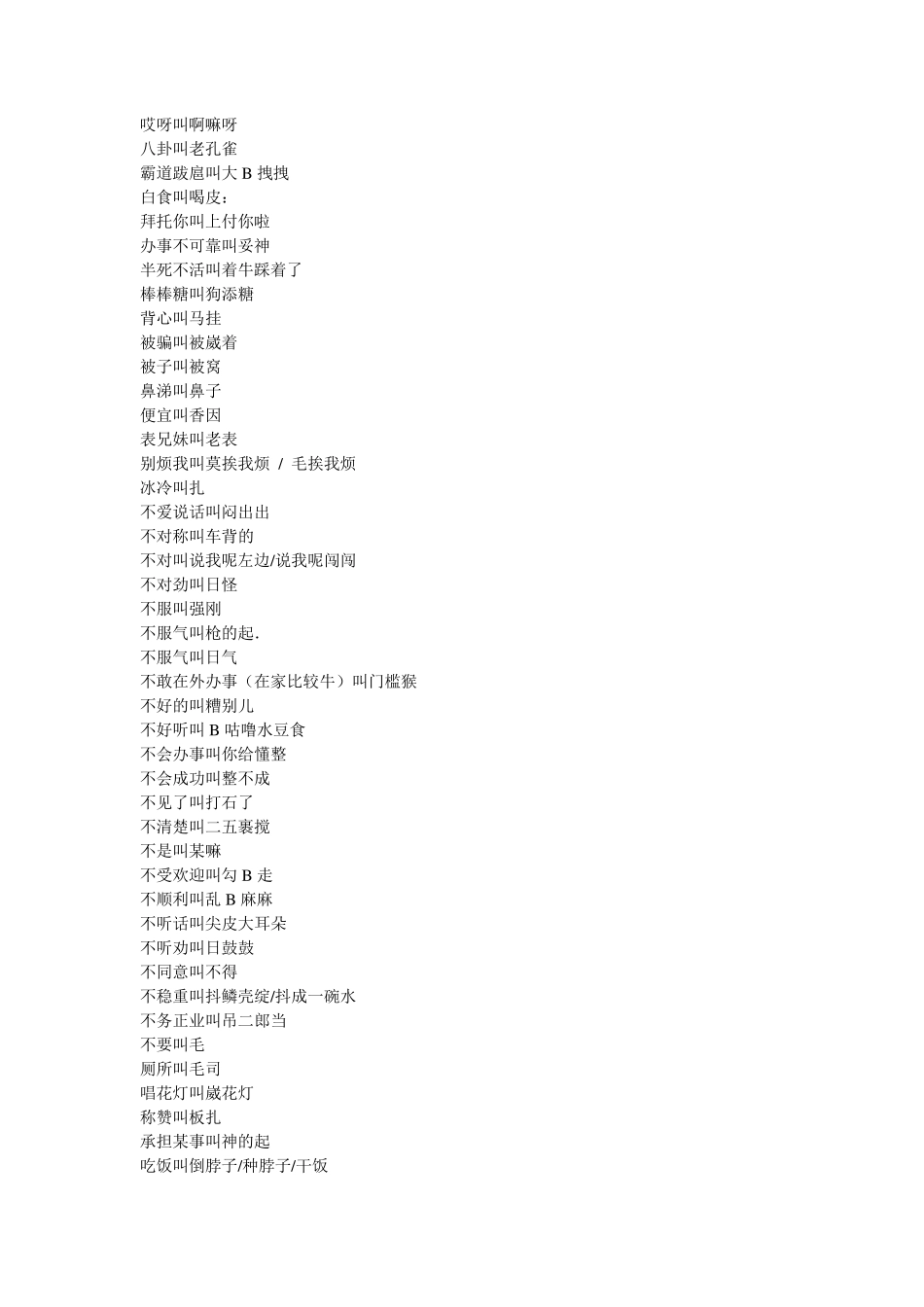 哎呀叫啊嘛呀
八卦叫老孔雀
霸道跋扈叫大 B 拽拽
白食叫喝皮：
拜托你叫上付你啦
办事不可靠叫妥神
半死不活叫着牛踩着了
棒棒糖叫狗添糖
背心叫马挂
被骗叫被崴着
被子叫被窝
鼻涕叫鼻子
便宜叫香因
表兄妹叫老表
别烦我叫莫挨我烦 / 毛挨我烦
冰冷叫扎
不爱说话叫闷出出
不对称叫车背的
不对叫说我呢左边/说我呢闯闯
不对劲叫日怪
不服叫强刚
不服气叫枪的起.
不服气叫日气
不敢在外办事（在家比较牛）叫门槛猴
不好的叫糟别儿
不好听叫 B 咕噜水豆食
不会办事叫你给懂整
不会成功叫整不成
不见了叫打石了
不清楚叫二五裹搅
不是叫某嘛
不受欢迎叫勾 B 走
不顺利叫乱 B 麻麻
不听话叫尖皮大耳朵
不听劝叫日鼓鼓
不同意叫不得
不稳重叫抖鳞壳绽/抖成一碗水
不务正业叫吊二郎当
不要叫毛
厕所叫毛司
唱花灯叫崴花灯
称赞叫板扎
承担某事叫神的起
吃饭叫倒脖子/种脖子/干饭